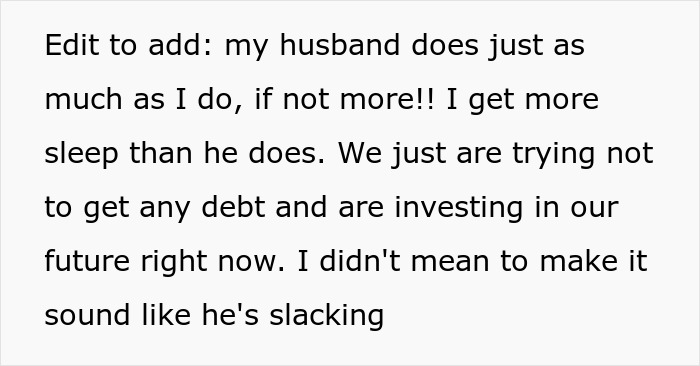 Edit to add: my husband does just as much as I do, if not more!! I get more sleep than he does. We just are trying not to get any debt and are investing in our future right now. I didn't mean to make it sound like he's slacking